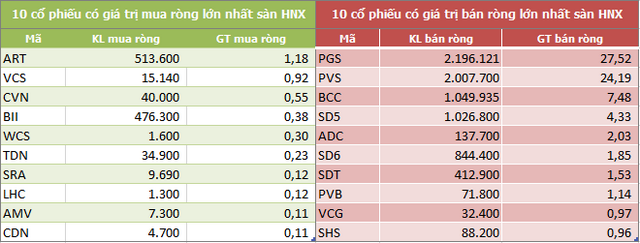 10 cổ phiếu có giá trị mua ròng lớn nhất sàn HNX

| Mã | KL mua ròng | GT mua ròng |
|---|---|---|
| ART | 513.600 | 1,18 |
| VCS | 15.140 | 0,92 |
| CVN | 40.000 | 0,55 |
| BII | 476.300 | 0,38 |
| WCS | 1.600 | 0,30 |
| TDN | 34.900 | 0,23 |
| SRA | 9.690 | 0,12 |
| LHC | 1.300 | 0,12 |
| AMV | 7.300 | 0,11 |
| CDN | 4.700 | 0,11 |

10 cổ phiếu có giá trị bán ròng lớn nhất sàn HNX

| Mã | KL bán ròng | GT bán ròng |
|---|---|---|
| PGS | 2.196.121 | 27,52 |
| PVS | 2.007.700 | 24,19 |
| BCC | 1.049.935 | 7,48 |
| SD5 | 1.026.800 | 4,33 |
| ADC | 137.700 | 2,03 |
| SD6 | 844.400 | 1,85 |
| SDT | 412.900 | 1,53 |
| PVB | 71.800 | 1,14 |
| VCG | 32.400 | 0,97 |
| SHS | 88.200 | 0,96 |